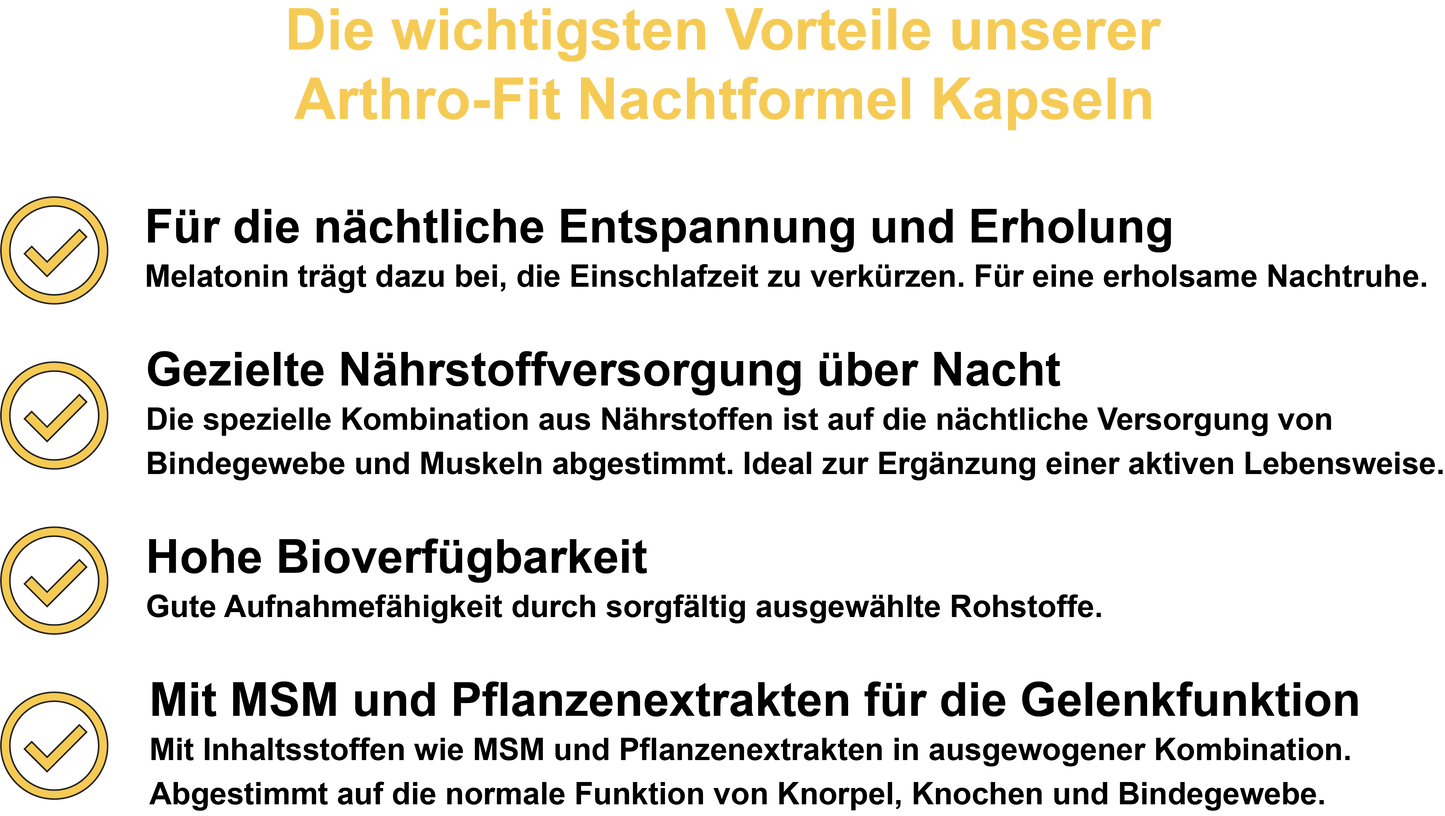 Die wichtigsten Vorteile unserer Arthro-Fit Nachtformel Kapseln

Für die nächtliche Entspannung und Erholung
Melatonin trägt dazu bei, die Einschlafzeit zu verkürzen. Für eine erholsame Nachtruhe.

Gezielte Nährstoffversorgung über Nacht
Die spezielle Kombination aus Nährstoffen ist auf die nächtliche Versorgung von Bindegewebe und Muskeln abgestimmt. Ideal zur Ergänzung einer aktiven Lebensweise.

Hohe Bioverfügbarkeit
Gute Aufnahmefähigkeit durch sorgfältig ausgewählte Rohstoffe.

Mit MSM und Pflanzenextrakten für die Gelenkfunktion
Mit Inhaltsstoffen wie MSM und Pflanzenextrakten in ausgewogener Kombination. Abgestimmt auf die normale Funktion von Knorpel, Knochen und Bindegewebe.